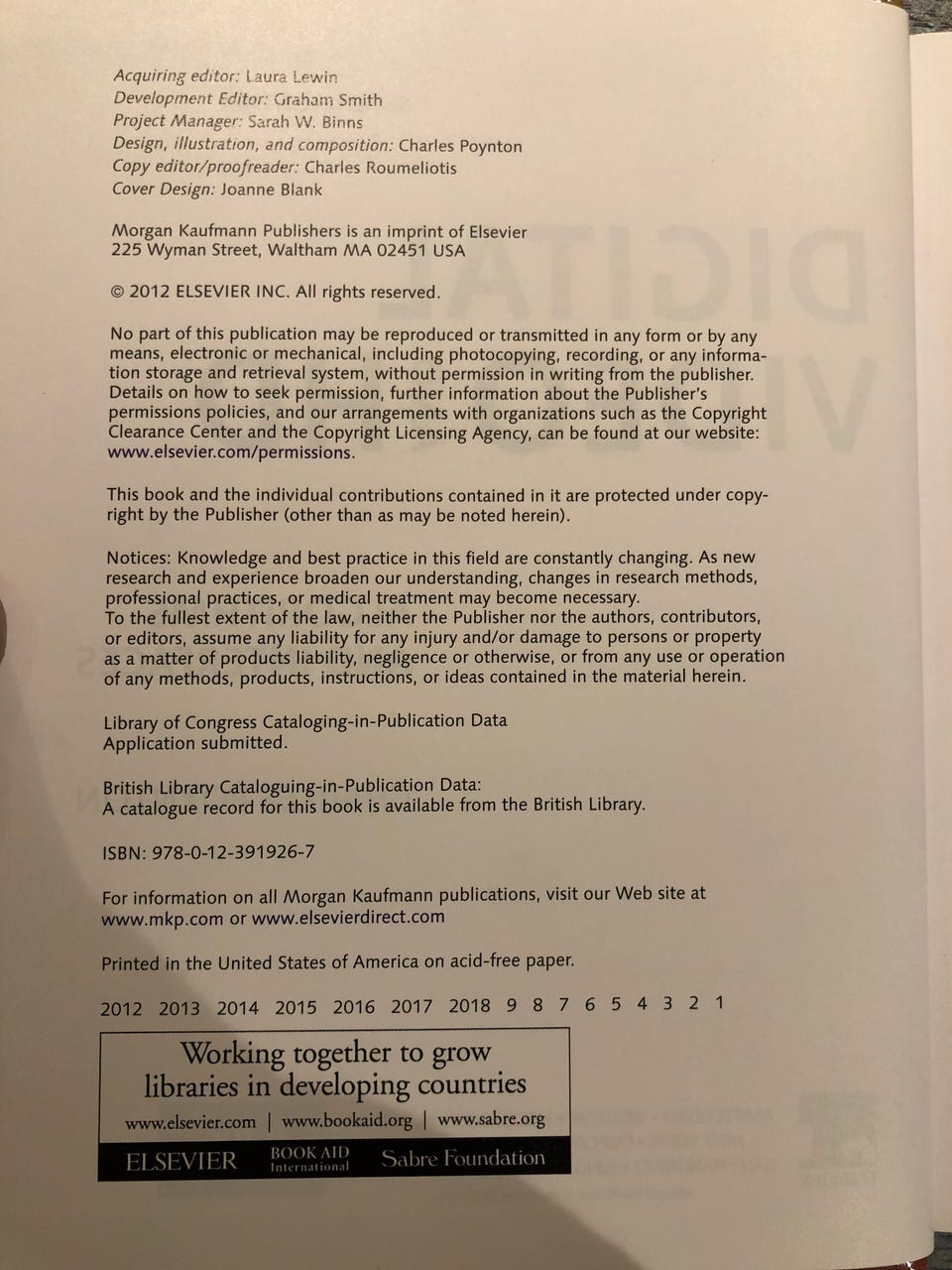 Acquiring editor: Laura Lewin
Development Editor: Graham Smith
Project Manager: Sarah W. Binns
Design, illustration, and composition: Charles Poynton
Copy editor/proofreader: Charles Roumeliotis
Cover Design: Joanne Blank

Morgan Kaufmann Publishers is an imprint of Elsevier
225 Wyman Street, Waltham MA 02451 USA

© 2012 ELSEVIER INC. All rights reserved.

No part of this publication may be reproduced or transmitted in any form or by any means, electronic or mechanical, including photocopying, recording, or any information storage and retrieval system, without permission in writing from the publisher. Details on how to seek permission, further information about the Publisher's permissions policies, and our arrangements with organizations such as the Copyright Clearance Center and the Copyright Licensing Agency, can be found at our website: www.elsevier.com/permissions.

This book and the individual contributions contained in it are protected under copyright by the Publisher (other than as may be noted herein).

Notices: Knowledge and best practice in this field are constantly changing. As new research and experience broaden our understanding, changes in research methods, professional practices, or medical treatment may become necessary.
To the fullest extent of the law, neither the Publisher nor the authors, contributors, or editors, assume any liability for any injury and/or damage to persons or property as a matter of products liability, negligence or otherwise, or from any use or operation of any methods, products, instructions, or ideas contained in the material herein.

Library of Congress Cataloging-in-Publication Data
Application submitted.

British Library Cataloguing-in-Publication Data:
A catalogue record for this book is available from the British Library.

ISBN: 978-0-12-391926-7

For information on all Morgan Kaufmann publications, visit our Web site at www.mkp.com or www.elsevierdirect.com

Printed in the United States of America on acid-free paper.

2012 2013 2014 2015 2016 2017 2018 9 8 7 6 5 4 3 2 1

Working together to grow
libraries in developing countries

www.elsevier.com | www.bookaid.org | www.sabre.org

ELSEVIER BOOK AID International Sabre Foundation